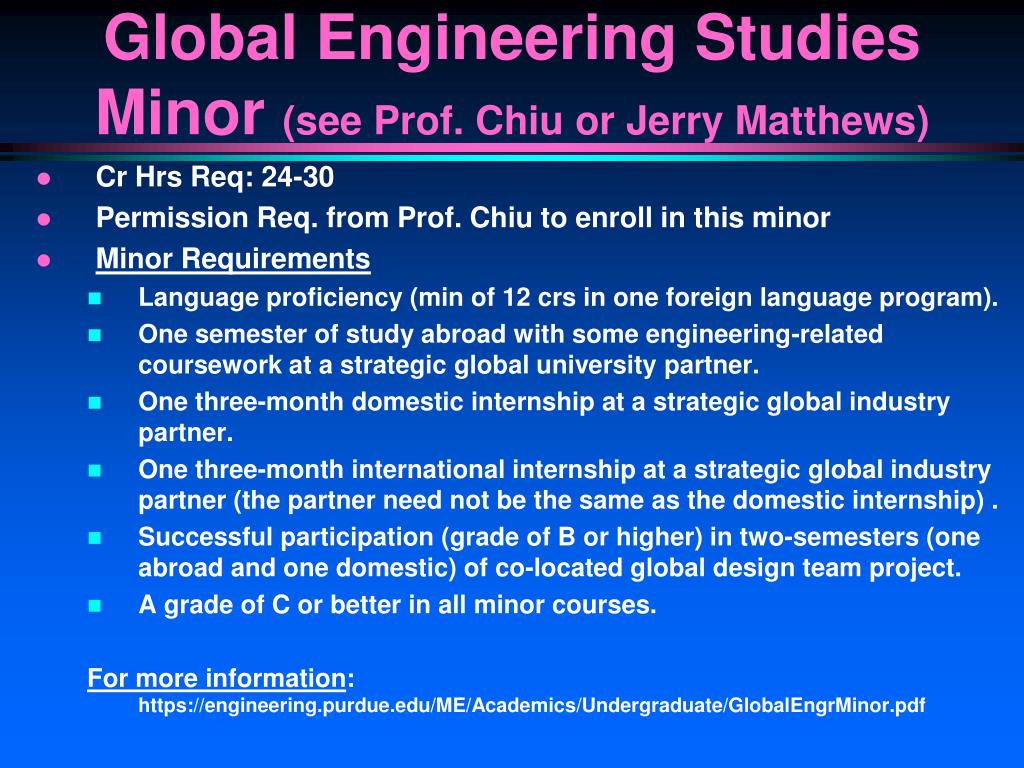 Global Engineering Studies Minor (see Prof. Chiu or Jerry Matthews)

- Cr Hrs Req: 24-30
- Permission Req. from Prof. Chiu to enroll in this minor
- Minor Requirements
  - Language proficiency (min of 12 crs in one foreign language program).
  - One semester of study abroad with some engineering-related coursework at a strategic global university partner.
  - One three-month domestic internship at a strategic global industry partner.
  - One three-month international internship at a strategic global industry partner (the partner need not be the same as the domestic internship) .
  - Successful participation (grade of B or higher) in two-semesters (one abroad and one domestic) of co-located global design team project.
  - A grade of C or better in all minor courses.

For more information:
https://engineering.purdue.edu/ME/Academics/Undergraduate/GlobalEngrMinor.pdf